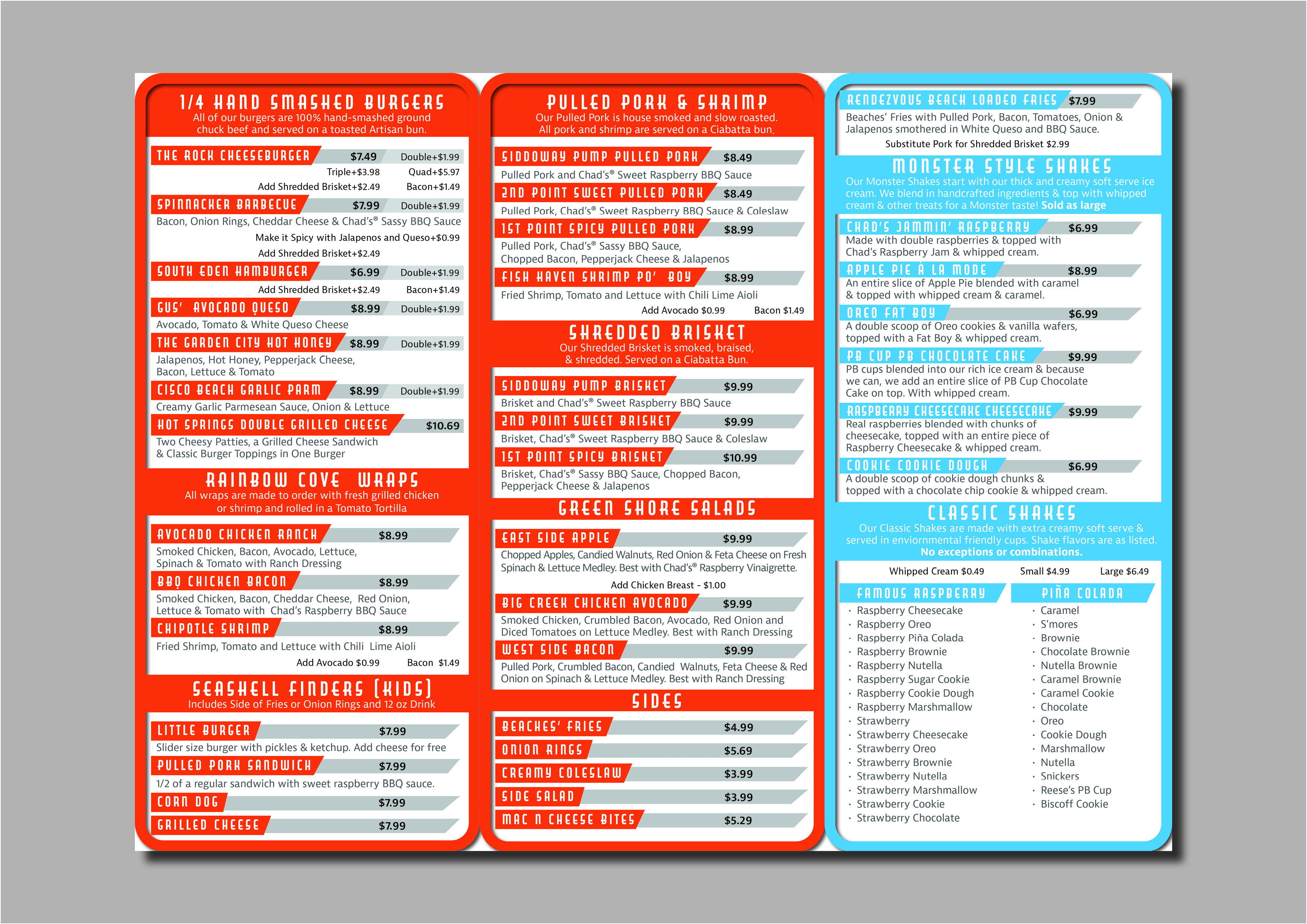 1/4 HAND SMASHED BURGERS
All of our burgers are 100% hand-smashed ground chuck beef and served on a toasted Artisan bun.

THE ROCK CHEESEBURGER $7.49 Double+$1.99
Triple+$3.98 Quad+$5.97
Add Shredded Brisket+$2.49 Bacon+$1.49

SPINNACKER BARBECUE $7.99 Double+$1.99
Bacon, Onion Rings, Cheddar Cheese & Chad's® Sassy BBQ Sauce
Make it Spicy with Jalapenos and Queso+$0.99
Add Shredded Brisket+$2.49

SOUTH EDEN HAMBURGER $6.99 Double+$1.99
Add Shredded Brisket+$2.49 Bacon+$1.49

GUS' AVOCADO QUESO $8.99 Double+$1.99
Avocado, Tomato & White Queso Cheese

THE GARDEN CITY HOT HONEY $8.99 Double+$1.99
Jalapenos, Hot Honey, Pepperjack Cheese, Bacon, Lettuce & Tomato

CISCO BEACH GARLIC PARM $8.99 Double+$1.99
Creamy Garlic Parmesean Sauce, Onion & Lettuce

HOT SPRINGS DOUBLE GRILLED CHEESE $10.69
Two Cheesy Patties, a Grilled Cheese Sandwich & Classic Burger Toppings in One Burger

RAINBOW COVE WRAPS
All wraps are made to order with fresh grilled chicken or shrimp and rolled in a Tomato Tortilla

AVOCADO CHICKEN RANCH $8.99
Smoked Chicken, Bacon, Avocado, Lettuce, Spinach & Tomato with Ranch Dressing

BBQ CHICKEN BACON $8.99
Smoked Chicken, Bacon, Cheddar Cheese, Red Onion, Lettuce & Tomato with Chad's Raspberry BBQ Sauce

CHIPOTLE SHRIMP $8.99
Fried Shrimp, Tomato and Lettuce with Chili Lime Aioli
Add Avocado $0.99 Bacon $1.49

SEASHELL FINDERS (KIDS)
Includes Side of Fries or Onion Rings and 12 oz Drink

LITTLE BURGER $7.99
Slider size burger with pickles & ketchup. Add cheese for free

PULLED PORK SANDWICH $7.99
1/2 of a regular sandwich with sweet raspberry BBQ sauce.

CORN DOG $7.99

GRILLED CHEESE $7.99

PULLED PORK & SHRIMP
Our Pulled Pork is house smoked and slow roasted. All pork and shrimp are served on a Ciabatta bun.

SIDDOWAY PUMP PULLED PORK $8.49
Pulled Pork and Chad's® Sweet Raspberry BBQ Sauce

2ND POINT SWEET PULLED PORK $8.49
Pulled Pork, Chad's® Sweet Raspberry BBQ Sauce & Coleslaw

1ST POINT SPICY PULLED PORK $8.99
Pulled Pork, Chad's® Sassy BBQ Sauce, Chopped Bacon, Pepperjack Cheese & Jalapenos

FISH HAVEN SHRIMP PO' BOY $8.99
Fried Shrimp, Tomato and Lettuce with Chili Lime Aioli
Add Avocado $0.99 Bacon $1.49

SHREDDED BRISKET
Our Shredded Brisket is smoked, braised, & shredded. Served on a Ciabatta Bun.

SIDDOWAY PUMP BRISKET $9.99
Brisket and Chad's® Sweet Raspberry BBQ Sauce

2ND POINT SWEET BRISKET $9.99
Brisket, Chad's® Sweet Raspberry BBQ Sauce & Coleslaw

1ST POINT SPICY BRISKET $10.99
Brisket, Chad's® Sassy BBQ Sauce, Chopped Bacon, Pepperjack Cheese & Jalapenos

GREEN SHORE SALADS

EAST SIDE APPLE $9.99
Chopped Apples, Candied Walnuts, Red Onion & Feta Cheese on Fresh Spinach & Lettuce Medley. Best with Chad's® Raspberry Vinaigrette.
Add Chicken Breast - $1.00

BIG CREEK CHICKEN AVOCADO $9.99
Smoked Chicken, Crumbled Bacon, Avocado, Red Onion and Diced Tomatoes on Lettuce Medley. Best with Ranch Dressing

WEST SIDE BACON $9.99
Pulled Pork, Crumbled Bacon, Candied Walnuts, Feta Cheese & Red Onion on Spinach & Lettuce Medley. Best with Ranch Dressing

SIDES

BEACHES' FRIES $4.99
ONION RINGS $5.69
CREAMY COLESLAW $3.99
SIDE SALAD $3.99
MAC N CHEESE BITES $5.29

RENDEZVOUS BEACH LOADED FRIES $7.99
Beaches' Fries with Pulled Pork, Bacon, Tomatoes, Onion & Jalapenos smothered in White Queso and BBQ Sauce.
Substitute Pork for Shredded Brisket $2.99

MONSTER STYLE SHAKES
Our Monster Shakes start with our thick and creamy soft serve ice cream. We blend in handcrafted ingredients & top with whipped cream & other treats for a Monster taste! Sold as large

CHAD'S JAMMIN' RASPBERRY $6.99
Made with double raspberries & topped with Chad's Raspberry Jam & whipped cream.

APPLE PIE À LA MODE $8.99
An entire slice of Apple Pie blended with caramel & topped with whipped cream & caramel.

OREO FAT BOY $6.99
A double scoop of Oreo cookies & vanilla wafers, topped with a Fat Boy & whipped cream.

PB CUP PB CHOCOLATE CAKE $9.99
PB cups blended into our rich ice cream & because we can, we add an entire slice of PB Cup Chocolate Cake on top. With whipped cream.

RASPBERRY CHEESECAKE CHEESECAKE $9.99
Real raspberries blended with chunks of cheesecake, topped with an entire piece of Raspberry Cheesecake & whipped cream.

COOKIE COOKIE DOUGH $6.99
A double scoop of cookie dough chunks & topped with a chocolate chip cookie & whipped cream.

CLASSIC SHAKES
Our Classic Shakes are made with extra creamy soft serve & served in enviornmental friendly cups. Shake flavors are as listed. No exceptions or combinations.

Whipped Cream $0.49 Small $4.99 Large $6.49

FAMOUS RASPBERRY
· Raspberry Cheesecake
· Raspberry Oreo
· Raspberry Piña Colada
· Raspberry Brownie
· Raspberry Nutella
· Raspberry Sugar Cookie
· Raspberry Cookie Dough
· Raspberry Marshmallow
· Strawberry
· Strawberry Cheesecake
· Strawberry Oreo
· Strawberry Brownie
· Strawberry Nutella
· Strawberry Marshmallow
· Strawberry Cookie
· Strawberry Chocolate

PIÑA COLADA
· Caramel
· S'mores
· Brownie
· Chocolate Brownie
· Nutella Brownie
· Caramel Brownie
· Caramel Cookie
· Chocolate
· Oreo
· Cookie Dough
· Marshmallow
· Nutella
· Snickers
· Reese's PB Cup
· Biscoff Cookie